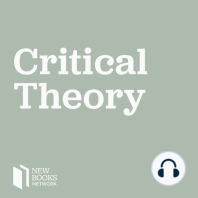 Critical Theory

NEW BOOKS NETWORK